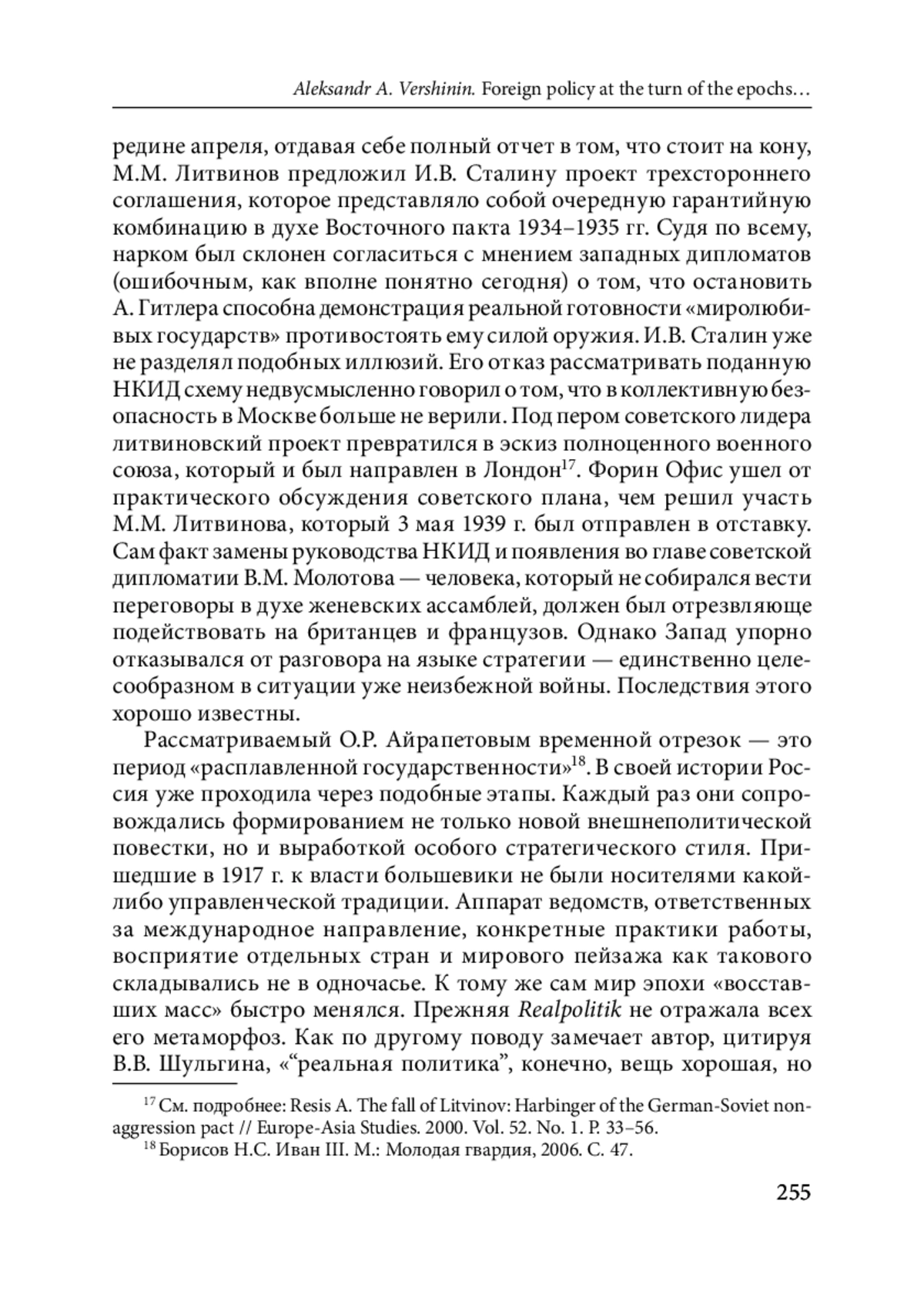 Aleksandr A. Vershinin. Foreign policy at the turn of the epochs…

редине апреля, отдавая себе полный отчет в том, что стоит на кону, М.М. Литвинов предложил И.В. Сталину проект трехстороннего соглашения, которое представляло собой очередную гарантийную комбинацию в духе Восточного пакта 1934–1935 гг. Судя по всему, нарком был склонен согласиться с мнением западных дипломатов (ошибочным, как вполне понятно сегодня) о том, что остановить А. Гитлера способна демонстрация реальной готовности «миролюбивых государств» противостоять ему силой оружия. И.В. Сталин уже не разделял подобных иллюзий. Его отказ рассматривать поданную НКИД схему недвусмысленно говорил о том, что в коллективную безопасность в Москве больше не верили. Под пером советского лидера литвиновский проект превратился в эскиз полноценного военного союза, который и был направлен в Лондон$^{17}$. Форин Офис ушел от практического обсуждения советского плана, чем решил участь М.М. Литвинова, который 3 мая 1939 г. был отправлен в отставку. Сам факт замены руководства НКИД и появления во главе советской дипломатии В.М. Молотова — человека, который не собирался вести переговоры в духе женевских ассамблей, должен был отрезвляюще подействовать на британцев и французов. Однако Запад упорно отказывался от разговора на языке стратегии — единственно целесообразном в ситуации уже неизбежной войны. Последствия этого хорошо известны.

Рассматриваемый О.Р. Айрапетовым временной отрезок — это период «расплавленной государственности»$^{18}$. В своей истории Россия уже проходила через подобные этапы. Каждый раз они сопровождались формированием не только новой внешнеполитической повестки, но и выработкой особого стратегического стиля. Пришедшие в 1917 г. к власти большевики не были носителями какой-либо управленческой традиции. Аппарат ведомств, ответственных за международное направление, конкретные практики работы, восприятие отдельных стран и мирового пейзажа как такового складывались не в одночасье. К тому же сам мир эпохи «восставших масс» быстро менялся. Прежняя Realpolitik не отражала всех его метаморфоз. Как по другому поводу замечает автор, цитируя В.В. Шульгина, «“реальная политика”, конечно, вещь хорошая, но

$^{17}$ См. подробнее: Resis A. The fall of Litvinov: Harbinger of the German-Soviet non-aggression pact // Europe-Asia Studies. 2000. Vol. 52. No. 1. P. 33–56.
$^{18}$ Борисов Н.С. Иван III. М.: Молодая гвардия, 2006. С. 47.

255